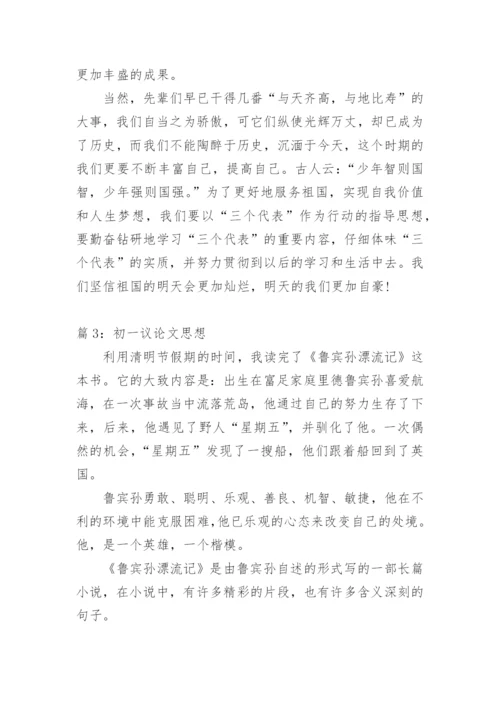 更加丰盛的成果。

当然，先辈们早已干得几番“与天齐高，与地比寿”的大事，我们自当之为骄傲，可它们纵使光辉万丈，却已成为了历史，而我们不能陶醉于历史，沉湎于今天，这个时期的我们更要不断丰富自己，提高自己。古人云：“少年智则国智，少年强则国强。”为了更好地服务祖国，实现自我价值和人生梦想，我们要以“三个代表”作为行动的指导思想，要勤奋钻研地学习“三个代表”的重要内容，仔细体味“三个代表”的实质，并努力贯彻到以后的学习和生活中去。我们坚信祖国的明天会更加灿烂，明天的我们更加自豪！

篇 3：初一议论文思想

利用清明节假期的时间，我读完了《鲁宾孙漂流记》这本书。它的大致内容是：出生在富足家庭里德鲁宾孙喜爱航海，在一次事故当中流落荒岛，他通过自己的努力生存了下来，后来，他遇见了野人“星期五”，并驯化了他。一次偶然的机会，“星期五”发现了一搜船，他们跟着船回到了英国。

鲁宾孙勇敢、聪明、乐观、善良、机智、敏捷，他在不利的环境中能克服困难，他已乐观的心态来改变自己的处境。他，是一个英雄，一个楷模。

《鲁宾孙漂流记》是由鲁宾孙自述的形式写的一部长篇小说，在小说中，有许多精彩的片段，也有许多含义深刻的句子。